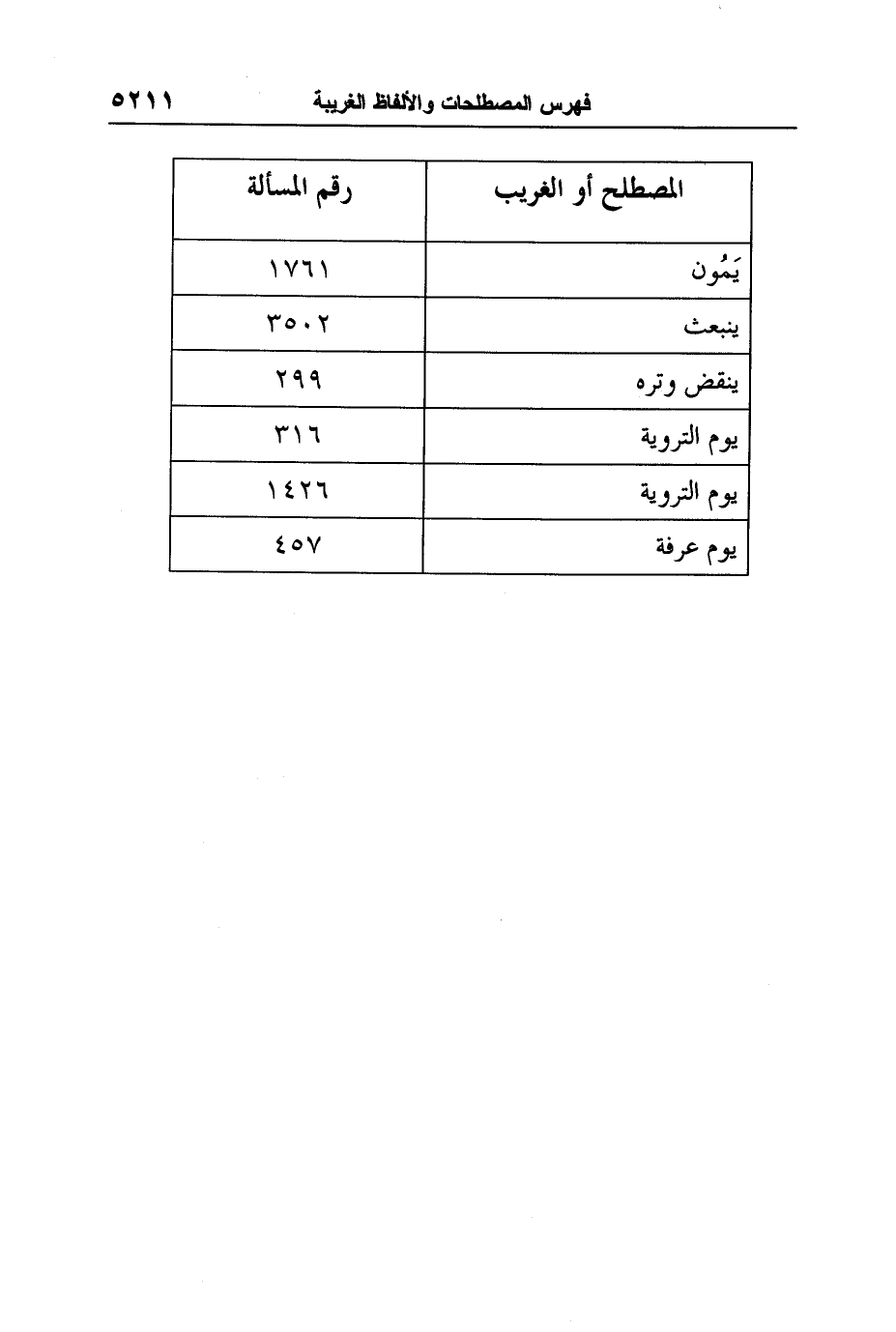 فهرس المصطلحات والألفاظ الغريبة ٥٢١١

| المصطلح أو الغريب | رقم المسألة |
|---|---|
| يَمُون | ١٧٦١ |
| ينبعث | ٣٥٠٢ |
| ينقض وتره | ٢٩٩ |
| يوم التروية | ٣١٦ |
| يوم التروية | ١٤٢٦ |
| يوم عرفة | ٤٥٧ |